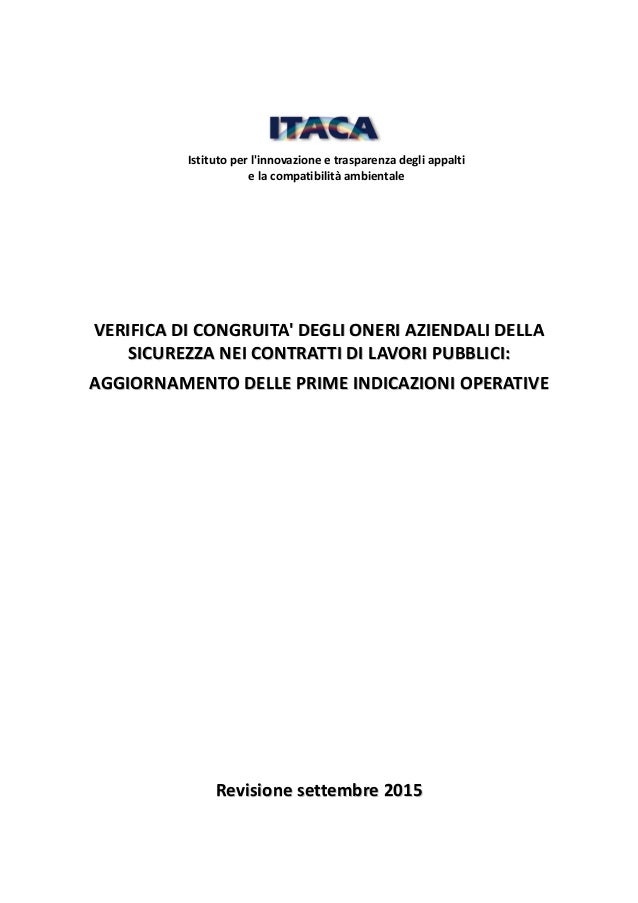 ITACA

Istituto per l'innovazione e trasparenza degli appalti e la compatibilità ambientale

VERIFICA DI CONGRUITA' DEGLI ONERI AZIENDALI DELLA SICUREZZA NEI CONTRATTI DI LAVORI PUBBLICI:

AGGIORNAMENTO DELLE PRIME INDICAZIONI OPERATIVE

Revisione settembre 2015